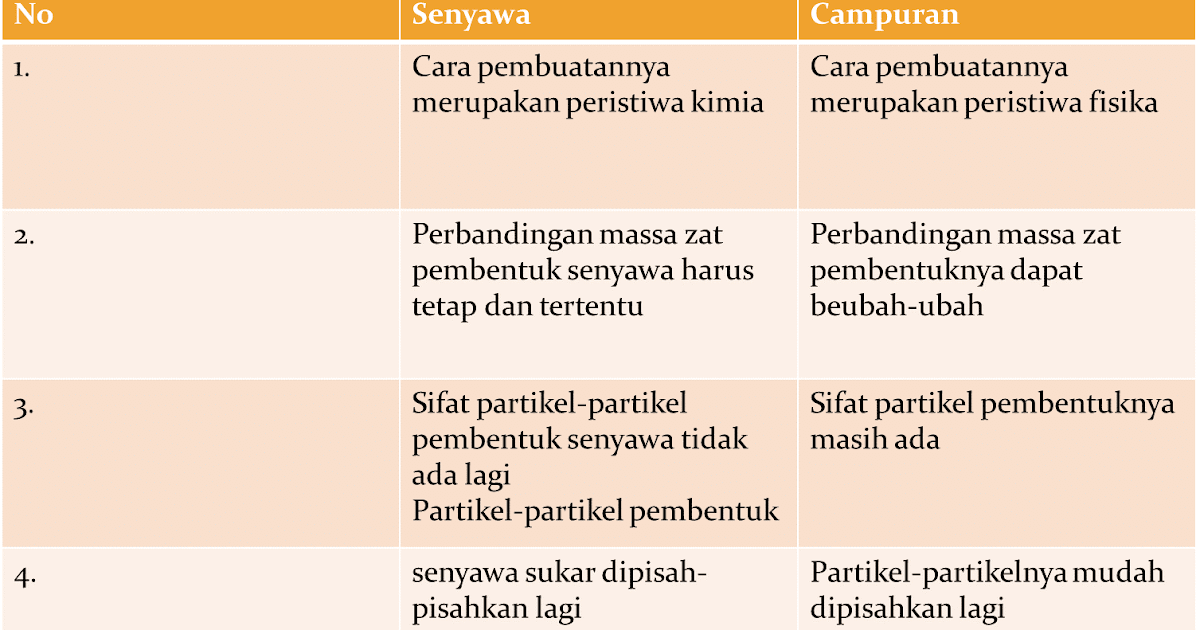 | No | Senyawa | Campuran |
|---|---|---|
| 1. | Cara pembuatannya merupakan peristiwa kimia | Cara pembuatannya merupakan peristiwa fisika |
| 2. | Perbandingan massa zat pembentuk senyawa harus tetap dan tertentu | Perbandingan massa zat pembentuknya dapat beubah-ubah |
| 3. | Sifat partikel-partikel pembentuk senyawa tidak ada lagi Partikel-partikel pembentuk | Sifat partikel pembentuknya masih ada |
| 4. | senyawa sukar dipisah-pisahkan lagi | Partikel-partikelnya mudah dipisahkan lagi |